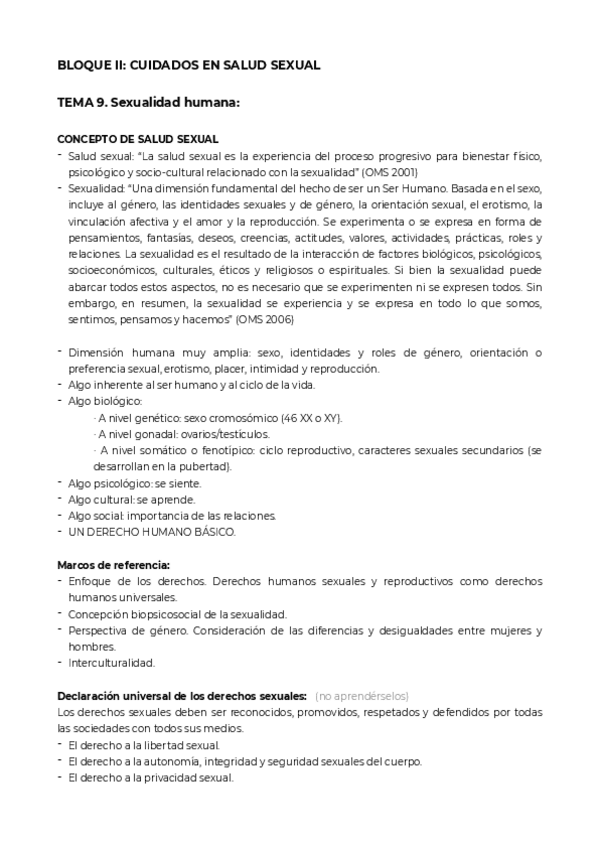 BLOQUE II: CUIDADOS EN SALUD SEXUAL

TEMA 9. Sexualidad humana:

CONCEPTO DE SALUD SEXUAL
- Salud sexual: "La salud sexual es la experiencia del proceso progresivo para bienestar físico, psicológico y socio-cultural relacionado con la sexualidad" (OMS 2001)
- Sexualidad: "Una dimensión fundamental del hecho de ser un Ser Humano. Basada en el sexo, incluye al género, las identidades sexuales y de género, la orientación sexual, el erotismo, la vinculación afectiva y el amor y la reproducción. Se experimenta o se expresa en forma de pensamientos, fantasías, deseos, creencias, actitudes, valores, actividades, prácticas, roles y relaciones. La sexualidad es el resultado de la interacción de factores biológicos, psicológicos, socioeconómicos, culturales, éticos y religiosos o espirituales. Si bien la sexualidad puede abarcar todos estos aspectos, no es necesario que se experimenten ni se expresen todos. Sin embargo, en resumen, la sexualidad se experiencia y se expresa en todo lo que somos, sentimos, pensamos y hacemos" (OMS 2006)

- Dimensión humana muy amplia: sexo, identidades y roles de género, orientación o preferencia sexual, erotismo, placer, intimidad y reproducción.
- Algo inherente al ser humano y al ciclo de la vida.
- Algo biológico:
· A nivel genético: sexo cromosómico (46 XX o XY).
· A nivel gonadal: ovarios/testículos.
· A nivel somático o fenotípico: ciclo reproductivo, caracteres sexuales secundarios (se desarrollan en la pubertad).
- Algo psicológico: se siente.
- Algo cultural: se aprende.
- Algo social: importancia de las relaciones.
- UN DERECHO HUMANO BÁSICO.

Marcos de referencia:
- Enfoque de los derechos. Derechos humanos sexuales y reproductivos como derechos humanos universales.
- Concepción biopsicosocial de la sexualidad.
- Perspectiva de género. Consideración de las diferencias y desigualdades entre mujeres y hombres.
- Interculturalidad.

Declaración universal de los derechos sexuales: (no aprendérselos)
Los derechos sexuales deben ser reconocidos, promovidos, respetados y defendidos por todas las sociedades con todos sus medios.
- El derecho a la libertad sexual.
- El derecho a la autonomía, integridad y seguridad sexuales del cuerpo.
- El derecho a la privacidad sexual.